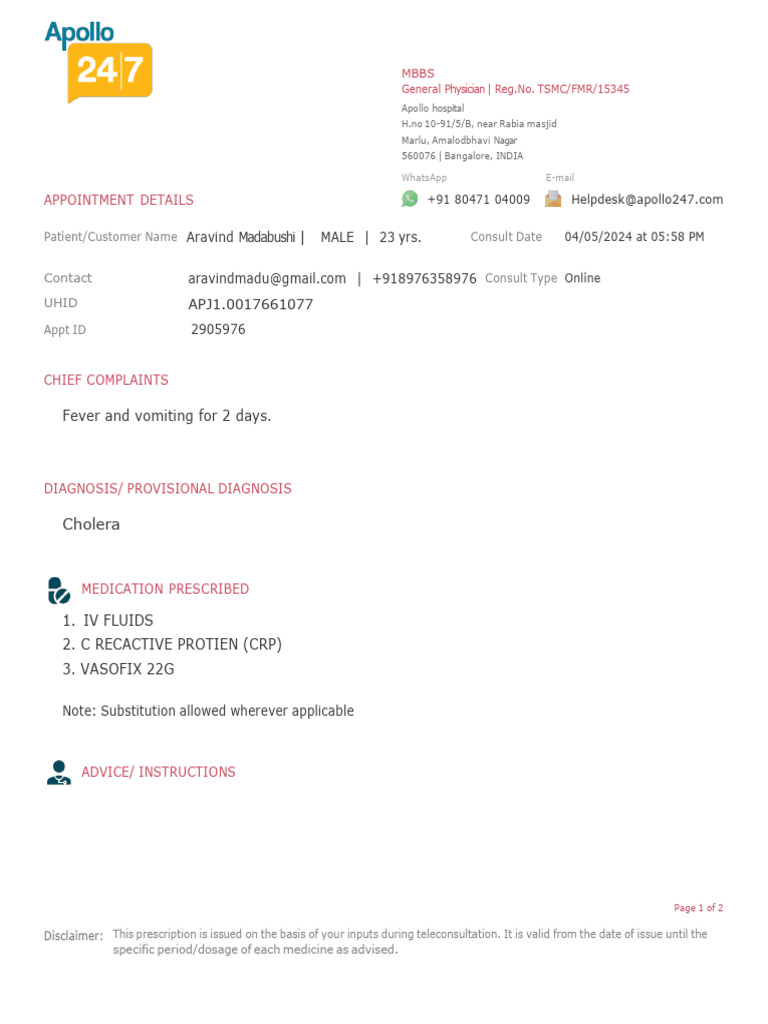 Apollo 24|7

MBBS
General Physician | Reg.No. TSMC/FMR/15345
Apollo hospital
H.no 10-91/5/B, near Rabia masjid
Marlu, Amalodbhavi Nagar
560076 | Bangalore, INDIA

WhatsApp
+91 80471 04009
E-mail
Helpdesk@apollo247.com

APPOINTMENT DETAILS

Patient/Customer Name Aravind Madabushi | MALE | 23 yrs.
Consult Date 04/05/2024 at 05:58 PM

Contact aravindmadu@gmail.com | +918976358976
Consult Type Online
UHID APJ1.0017661077
Appt ID 2905976

CHIEF COMPLAINTS

Fever and vomiting for 2 days.

DIAGNOSIS/ PROVISIONAL DIAGNOSIS

Cholera

MEDICATION PRESCRIBED

1. IV FLUIDS
2. C RECACTIVE PROTIEN (CRP)
3. VASOFIX 22G

Note: Substitution allowed wherever applicable

ADVICE/ INSTRUCTIONS

Page 1 of 2

Disclaimer: This prescription is issued on the basis of your inputs during teleconsultation. It is valid from the date of issue until the specific period/dosage of each medicine as advised.